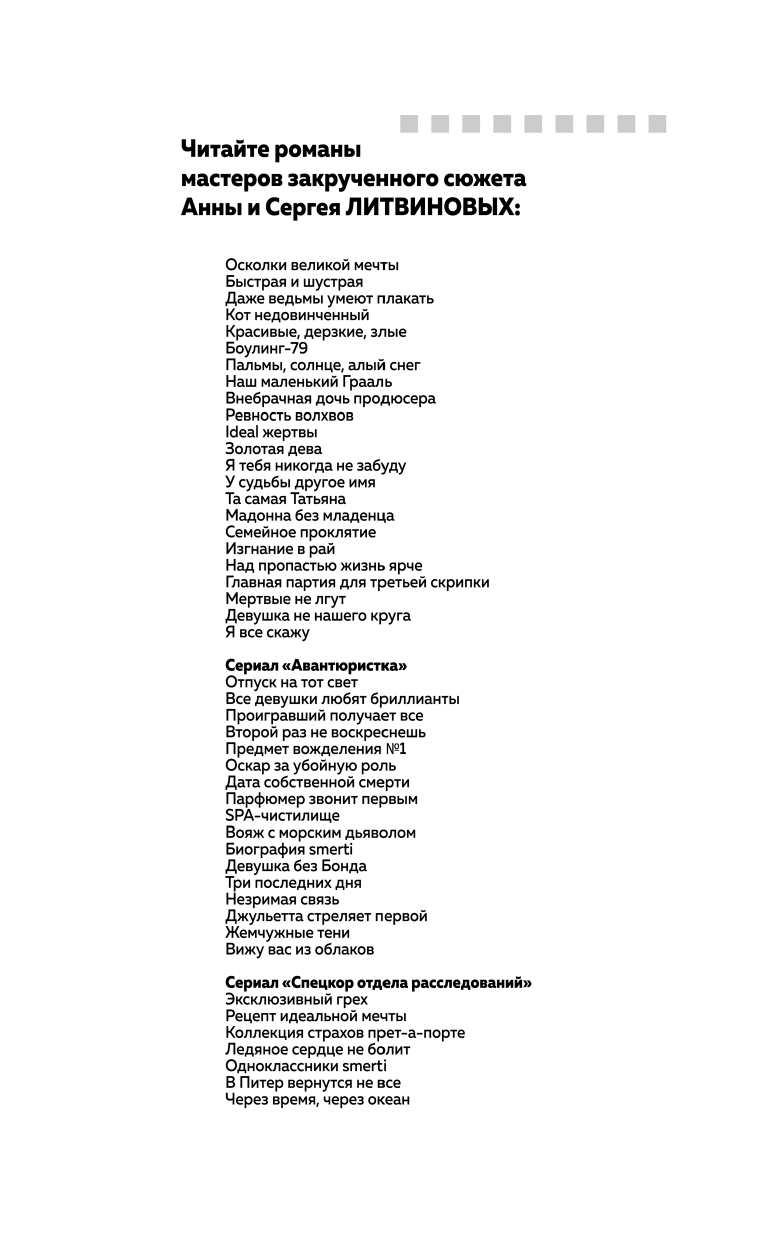 Читайте романы мастеров закрученного сюжета Анны и Сергея ЛИТВИНОВЫХ:

Осколки великой мечты
Быстрая и шустрая
Даже ведьмы умеют плакать
Кот недовинченный
Красивые, дерзкие, злые
Боулинг-79
Пальмы, солнце, алый снег
Наш маленький Грааль
Внебрачная дочь продюсера
Ревность волхвов
Ideal жертвы
Золотая дева
Я тебя никогда не забуду
У судьбы другое имя
Та самая Татьяна
Мадонна без младенца
Семейное проклятие
Изгнание в рай
Над пропастью жизнь ярче
Главная партия для третьей скрипки
Мертвые не лгут
Девушка не нашего круга
Я все скажу

Сериал «Авантюристка»
Отпуск на тот свет
Все девушки любят бриллианты
Проигравший получает все
Второй раз не воскреснешь
Предмет вожделения №1
Оскар за убойную роль
Дата собственной смерти
Парфюмер звонит первым
SPA-чистилище
Вояж с морским дьяволом
Биография smerti
Девушка без Бонда
Три последних дня
Незримая связь
Джульетта стреляет первой
Жемчужные тени
Вижу вас из облаков

Сериал «Спецкор отдела расследований»
Эксклюзивный грех
Рецепт идеальной мечты
Коллекция страхов прет-а-порте
Ледяное сердце не болит
Одноклассники smerti
В Питер вернутся не все
Через время, через океан